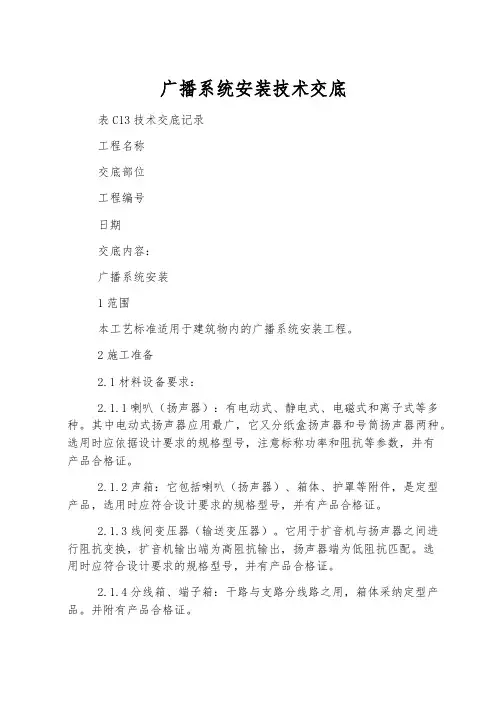 广播系统安装技术交底

表 C13 技术交底记录

工程名称

交底部位

工程编号

日期

交底内容：

广播系统安装

1 范围

本工艺标准适用于建筑物内的广播系统安装工程。

2 施工准备

2.1 材料设备要求：

2.1.1 喇叭（扬声器）：有电动式、静电式、电磁式和离子式等多种。其中电动式扬声器应用最广，它又分纸盒扬声器和号筒扬声器两种。选用时应依据设计要求的规格型号，注意标称功率和阻抗等参数，并有产品合格证。

2.1.2 声箱：它包括喇叭（扬声器）、箱体、护罩等附件，是定型产品，选用时应符合设计要求的规格型号，并有产品合格证。

2.1.3 线间变压器（输送变压器）。它用于扩音机与扬声器之间进行阻抗变换，扩音机输出端为高阻抗输出，扬声器端为低阻抗匹配。选用时应符合设计要求的规格型号，并有产品合格证。

2.1.4 分线箱、端子箱：干路与支路分线路之用，箱体采纳定型产品。并附有产品合格证。